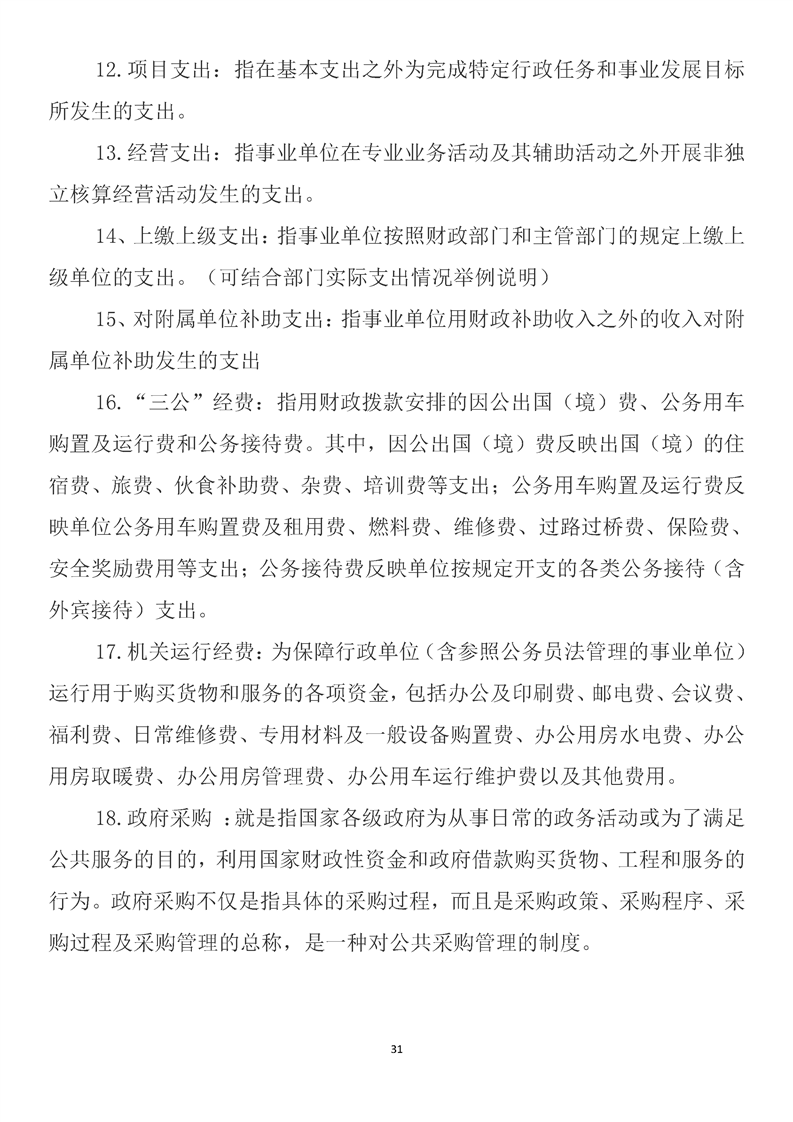 12.项目支出：指在基本支出之外为完成特定行政任务和事业发展目标所发生的支出。

13.经营支出：指事业单位在专业业务活动及其辅助活动之外开展非独立核算经营活动发生的支出。

14、上缴上级支出：指事业单位按照财政部门和主管部门的规定上缴上级单位的支出。（可结合部门实际支出情况举例说明）

15、对附属单位补助支出：指事业单位用财政补助收入之外的收入对附属单位补助发生的支出

16.“三公”经费：指用财政拨款安排的因公出国（境）费、公务用车购置及运行费和公务接待费。其中，因公出国（境）费反映出国（境）的住宿费、旅费、伙食补助费、杂费、培训费等支出；公务用车购置及运行费反映单位公务用车购置费及租用费、燃料费、维修费、过路过桥费、保险费、安全奖励费用等支出；公务接待费反映单位按规定开支的各类公务接待（含外宾接待）支出。

17.机关运行经费：为保障行政单位（含参照公务员法管理的事业单位）运行用于购买货物和服务的各项资金，包括办公及印刷费、邮电费、会议费、福利费、日常维修费、专用材料及一般设备购置费、办公用房水电费、办公用房取暖费、办公用房管理费、办公用车运行维护费以及其他费用。

18.政府采购 ：就是指国家各级政府为从事日常的政务活动或为了满足公共服务的目的，利用国家财政性资金和政府借款购买货物、工程和服务的行为。政府采购不仅是指具体的采购过程，而且是采购政策、采购程序、采购过程及采购管理的总称，是一种对公共采购管理的制度。

31